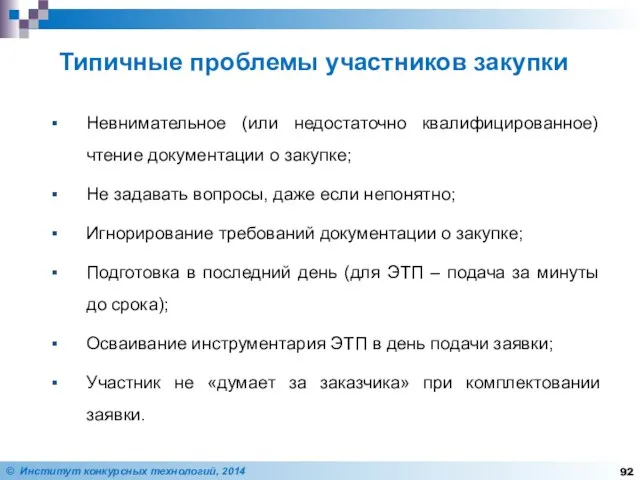 Типичные проблемы участников закупки

▪ Невнимательное (или недостаточно квалифицированное) чтение документации о закупке;

▪ Не задавать вопросы, даже если непонятно;

▪ Игнорирование требований документации о закупке;

▪ Подготовка в последний день (для ЭТП – подача за минуты до срока);

▪ Осваивание инструментария ЭТП в день подачи заявки;

▪ Участник не «думает за заказчика» при комплектовании заявки.

© Институт конкурсных технологий, 2014

92